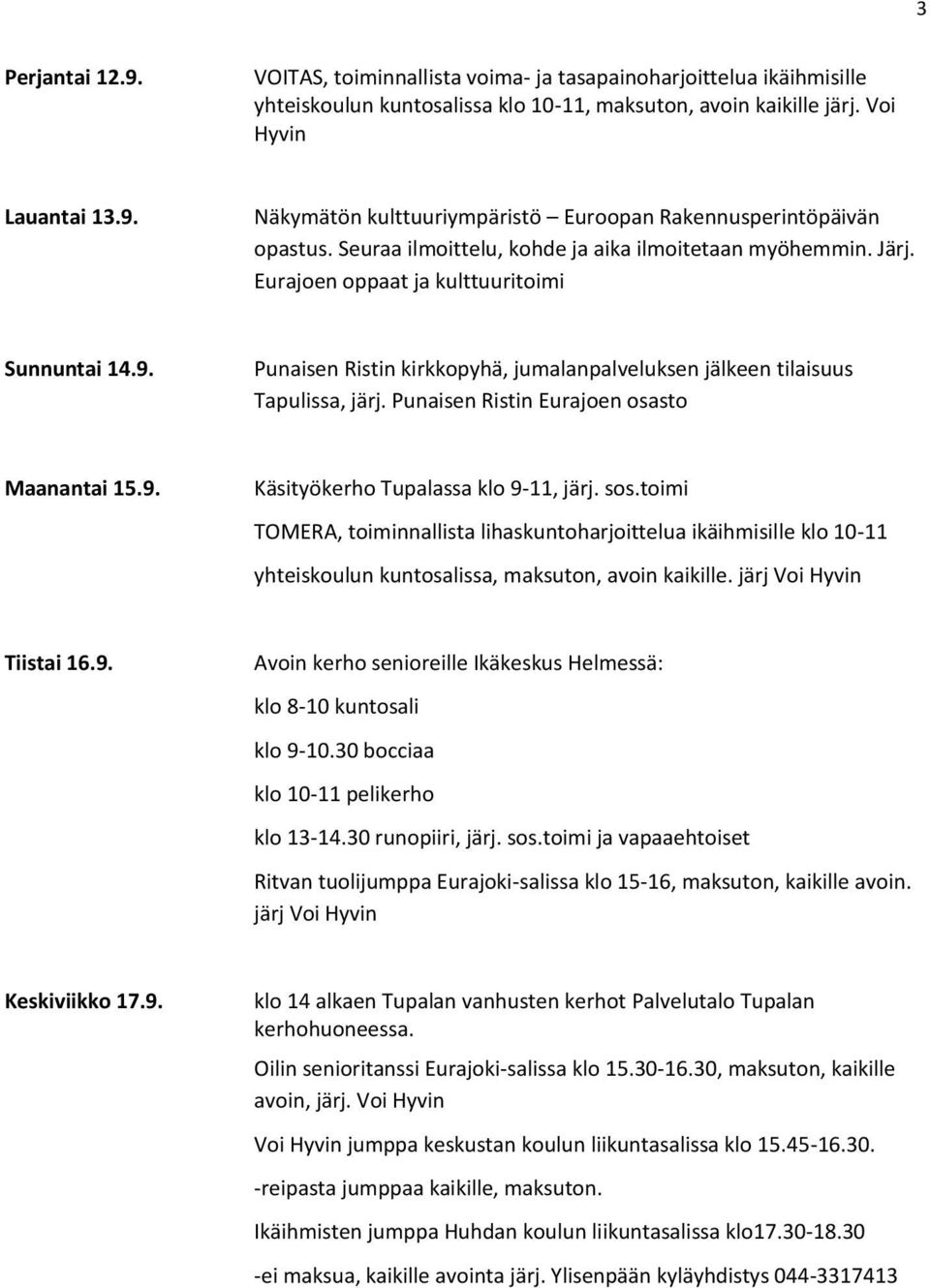 3

Perjantai 12.9.

VOITAS, toiminnallista voima- ja tasapainoharjoittelua ikäihmisille yhteiskoulun kuntosalissa klo 10-11, maksuton, avoin kaikille järj. Voi Hyvin

Lauantai 13.9.

Näkymätön kulttuuriympäristö – Euroopan Rakennusperintöpäivän opastus. Seuraa ilmoittelu, kohde ja aika ilmoitetaan myöhemmin. Järj. Eurajoen oppaat ja kulttuuritoimi

Sunnuntai 14.9.

Punaisen Ristin kirkkopyhä, jumalanpalveluksen jälkeen tilaisuus Tapulissa, järj. Punaisen Ristin Eurajoen osasto

Maanantai 15.9.

Käsityökerho Tupalassa klo 9-11, järj. sos.toimi

TOMERA, toiminnallista lihaskuntoharjoittelua ikäihmisille klo 10-11 yhteiskoulun kuntosalissa, maksuton, avoin kaikille. järj Voi Hyvin

Tiistai 16.9.

Avoin kerho senioreille Ikäkeskus Helmessä:

klo 8-10 kuntosali

klo 9-10.30 bocciaa

klo 10-11 pelikerho

klo 13-14.30 runopiiri, järj. sos.toimi ja vapaaehtoiset

Ritvan tuolijumppa Eurajoki-salissa klo 15-16, maksuton, kaikille avoin. järj Voi Hyvin

Keskiviikko 17.9.

klo 14 alkaen Tupalan vanhusten kerhot Palvelutalo Tupalan kerhohuoneessa.

Oilin senioritanssi Eurajoki-salissa klo 15.30-16.30, maksuton, kaikille avoin, järj. Voi Hyvin

Voi Hyvin jumppa keskustan koulun liikuntasalissa klo 15.45-16.30.

-reipasta jumppaa kaikille, maksuton.

Ikäihmisten jumppa Huhdan koulun liikuntasalissa klo17.30-18.30

-ei maksua, kaikille avointa järj. Ylisenpään kyläyhdistys 044-3317413